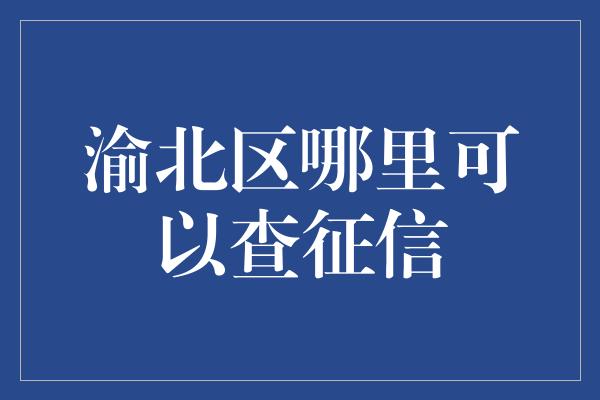 渝北区哪里可以查征信